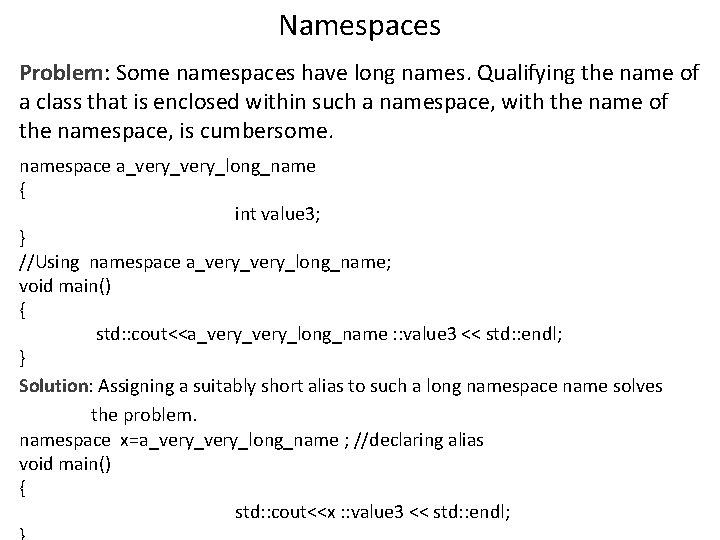 Namespaces

Problem: Some namespaces have long names. Qualifying the name of a class that is enclosed within such a namespace, with the name of the namespace, is cumbersome.

namespace a_very_very_long_name
{
int value3;
}
//Using namespace a_very_very_long_name;
void main()
{
std::cout<<a_very_very_long_name ::value3 << std::endl;
}

Solution: Assigning a suitably short alias to such a long namespace name solves the problem.

namespace x=a_very_very_long_name ; //declaring alias
void main()
{
std::cout<<x ::value3 << std::endl;
}